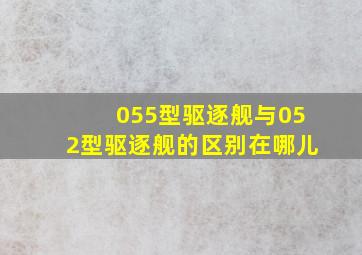 055型驱逐舰与052型驱逐舰的区别在哪儿